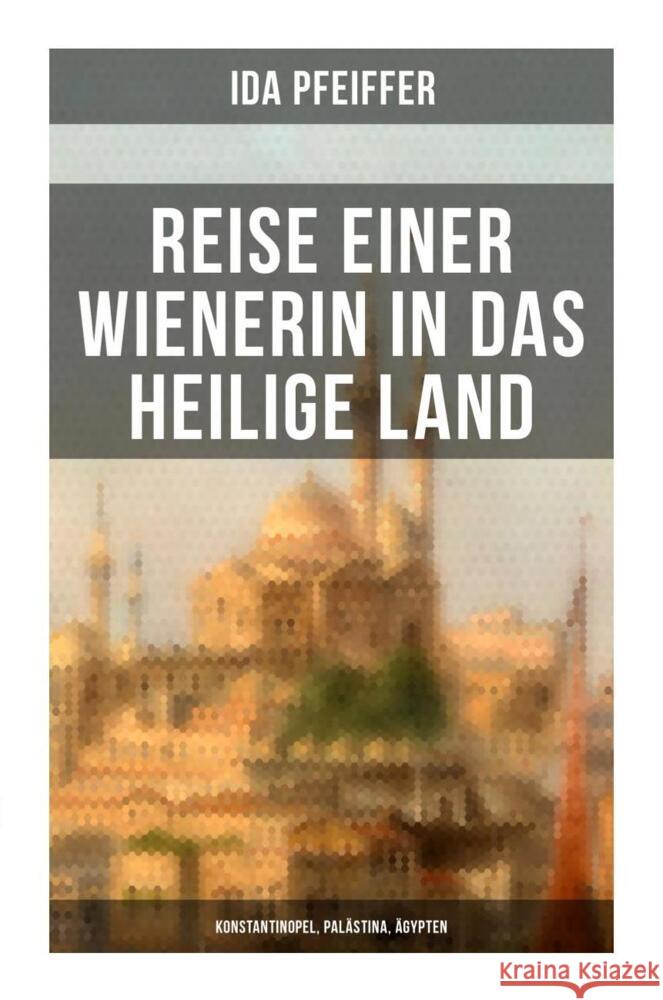 IDA PFEIFFER

REISE EINER WIENERIN IN DAS HEILIGE LAND

KONSTANTINOPEL, PALÄSTINA, ÄGYPTEN